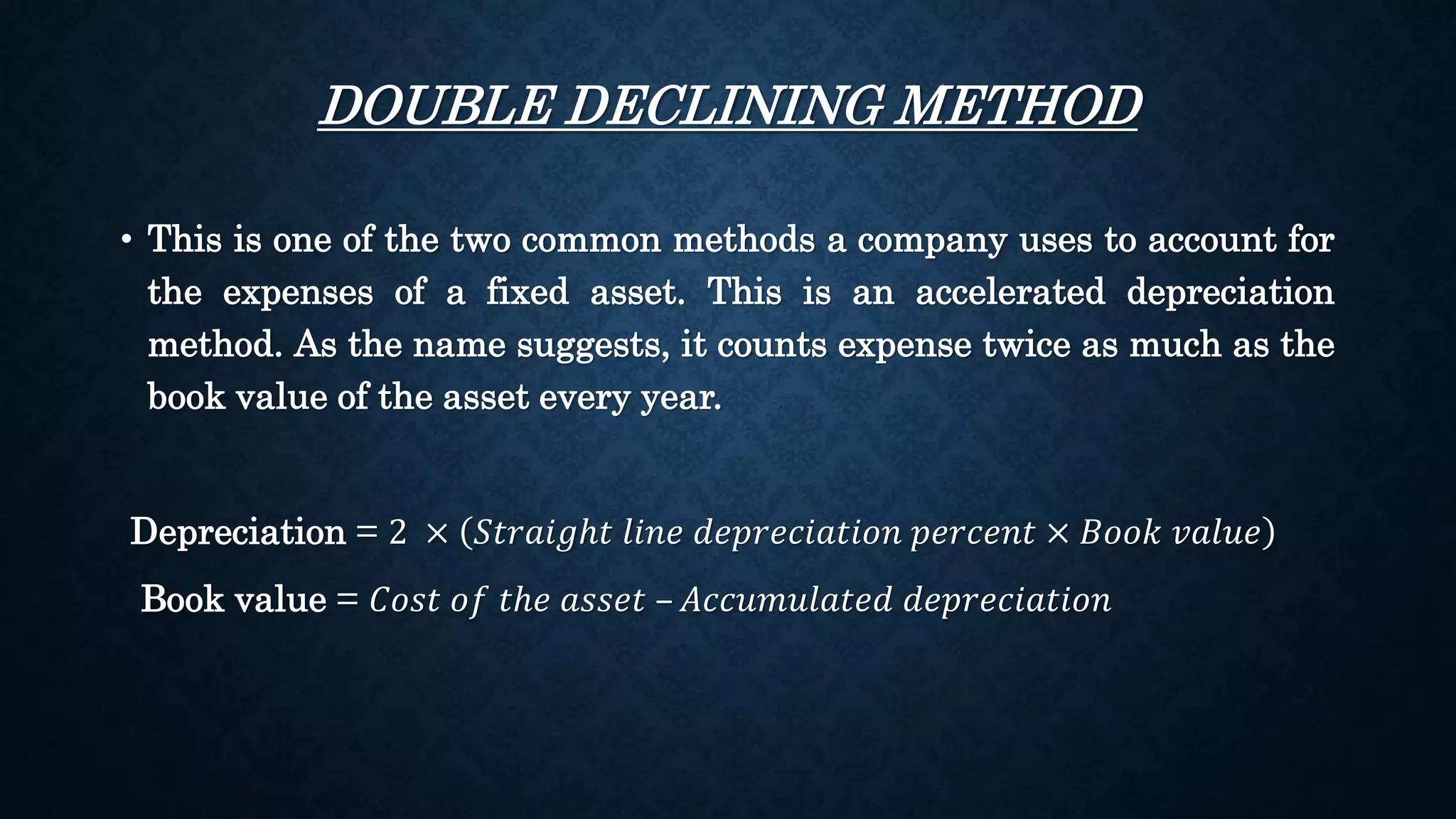 DOUBLE DECLINING METHOD

• This is one of the two common methods a company uses to account for the expenses of a fixed asset. This is an accelerated depreciation method. As the name suggests, it counts expense twice as much as the book value of the asset every year.

Depreciation $= 2 \times (Straight\ line\ depreciation\ percent \times Book\ value)$

Book value $= Cost\ of\ the\ asset - Accumulated\ depreciation$